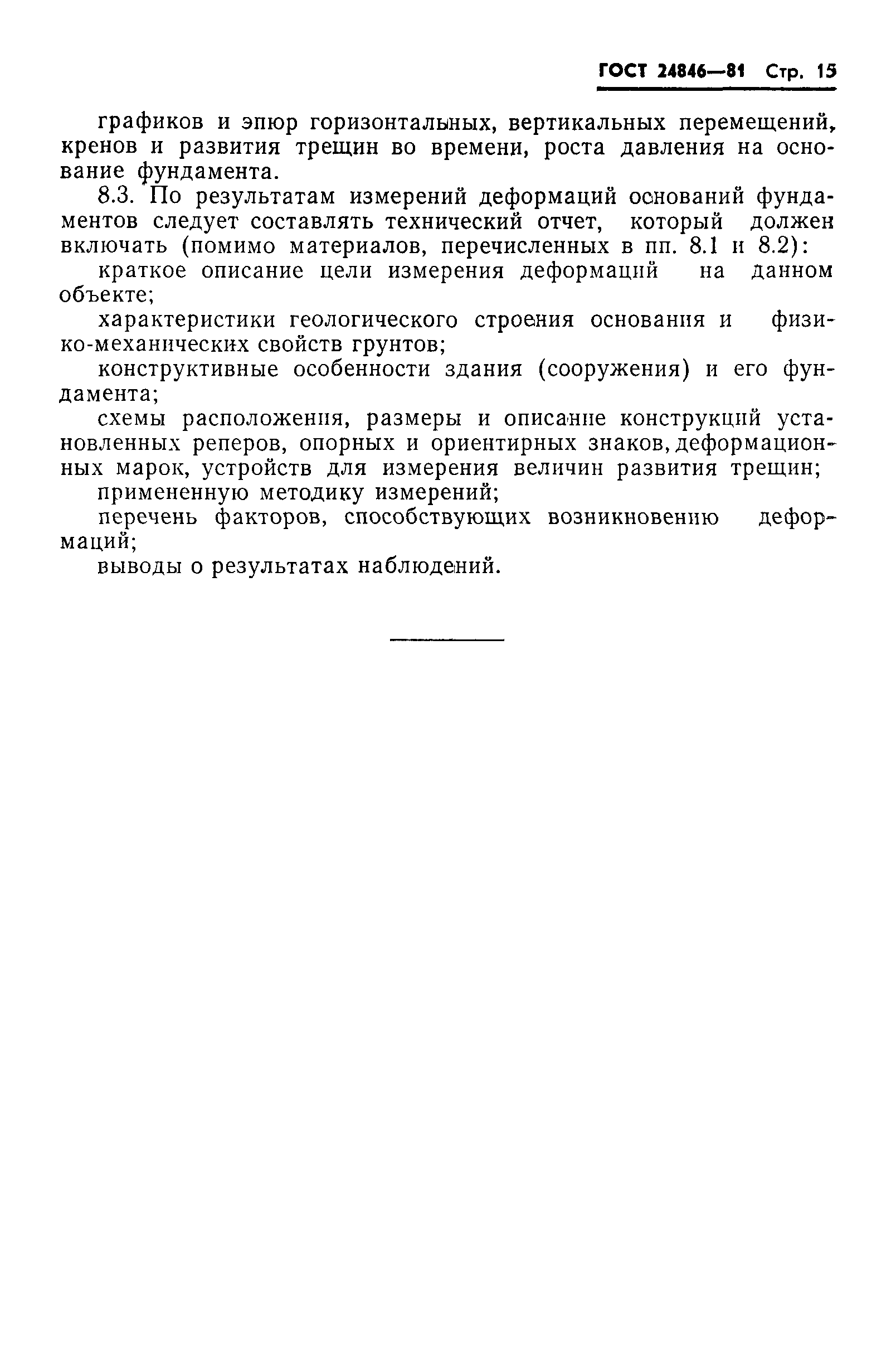 ГОСТ 24846—81 Стр. 15

графиков и эпюр горизонтальных, вертикальных перемещений, кренов и развития трещин во времени, роста давления на основание фундамента.

8.3. По результатам измерений деформаций оснований фундаментов следует составлять технический отчет, который должен включать (помимо материалов, перечисленных в пп. 8.1 и 8.2):

краткое описание цели измерения деформаций на данном объекте;

характеристики геологического строения основания и физико-механических свойств грунтов;

конструктивные особенности здания (сооружения) и его фундамента;

схемы расположения, размеры и описание конструкций установленных реперов, опорных и ориентирных знаков, деформационных марок, устройств для измерения величин развития трещин;

примененную методику измерений;

перечень факторов, способствующих возникновению деформаций;

выводы о результатах наблюдений.